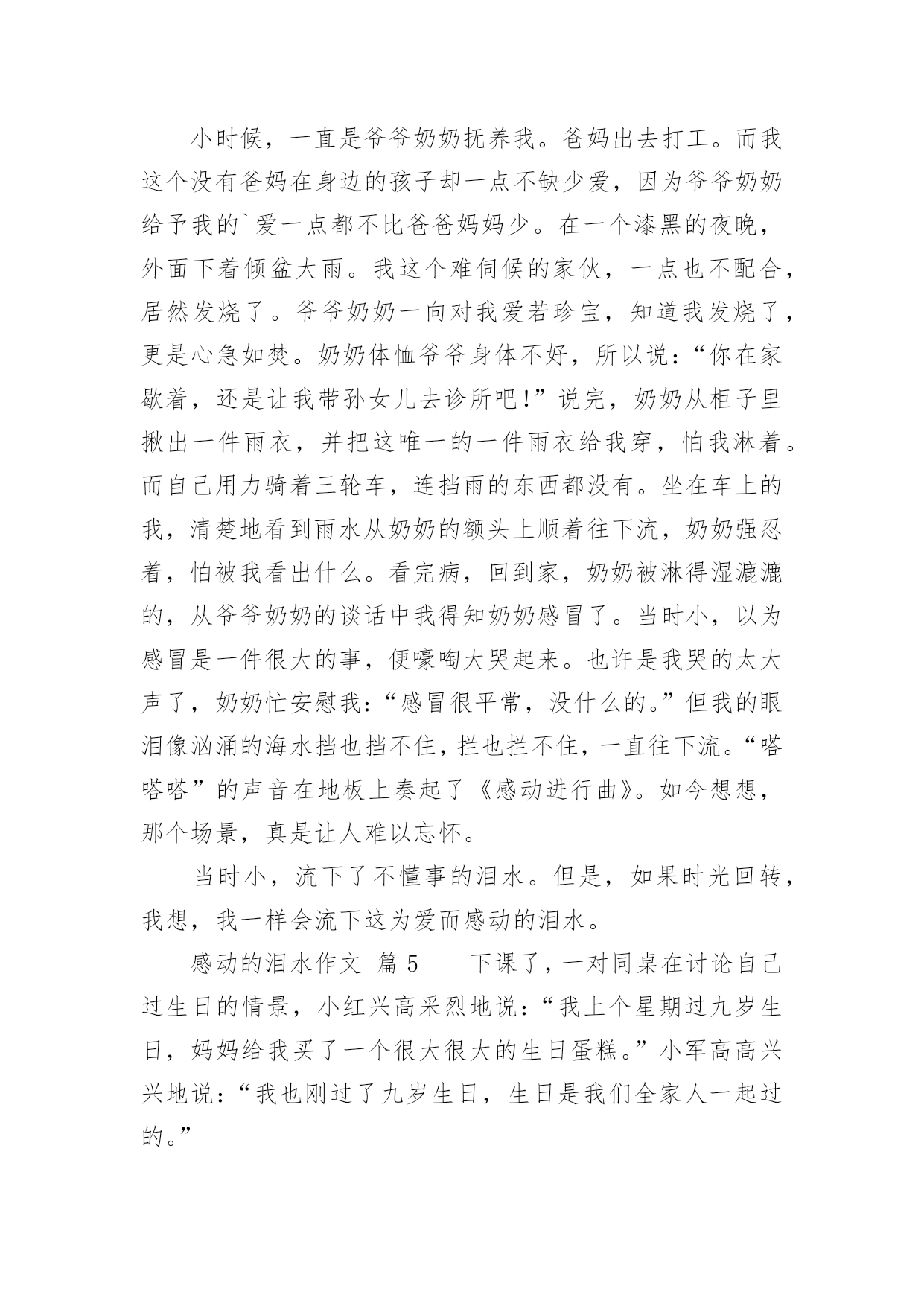 小时候，一直是爷爷奶奶抚养我。爸妈出去打工。而我这个没有爸妈在身边的孩子却一点不缺少爱，因为爷爷奶奶给予我的`爱一点都不比爸爸妈妈少。在一个漆黑的夜晚，外面下着倾盆大雨。我这个难伺候的家伙，一点也不配合，居然发烧了。爷爷奶奶一向对我爱若珍宝，知道我发烧了，更是心急如焚。奶奶体恤爷爷身体不好，所以说：“你在家歇着，还是让我带孙女儿去诊所吧!”说完，奶奶从柜子里揪出一件雨衣，并把这唯一的一件雨衣给我穿，怕我淋着。而自己用力骑着三轮车，连挡雨的东西都没有。坐在车上的我，清楚地看到雨水从奶奶的额头上顺着往下流，奶奶强忍着，怕被我看出什么。看完病，回到家，奶奶被淋得湿漉漉的，从爷爷奶奶的谈话中我得知奶奶感冒了。当时小，以为感冒是一件很大的事，便嚎啕大哭起来。也许是我哭的太大声了，奶奶忙安慰我：“感冒很平常，没什么的。”但我的眼泪像汹涌的海水挡也挡不住，拦也拦不住，一直往下流。“嗒嗒嗒”的声音在地板上奏起了《感动进行曲》。如今想想，那个场景，真是让人难以忘怀。

当时小，流下了不懂事的泪水。但是，如果时光回转，我想，我一样会流下这为爱而感动的泪水。

感动的泪水作文 篇 5 下课了，一对同桌在讨论自己过生日的情景，小红兴高采烈地说：“我上个星期过九岁生日，妈妈给我买了一个很大很大的生日蛋糕。”小军高高兴兴地说：“我也刚过了九岁生日，生日是我们全家人一起过的。”